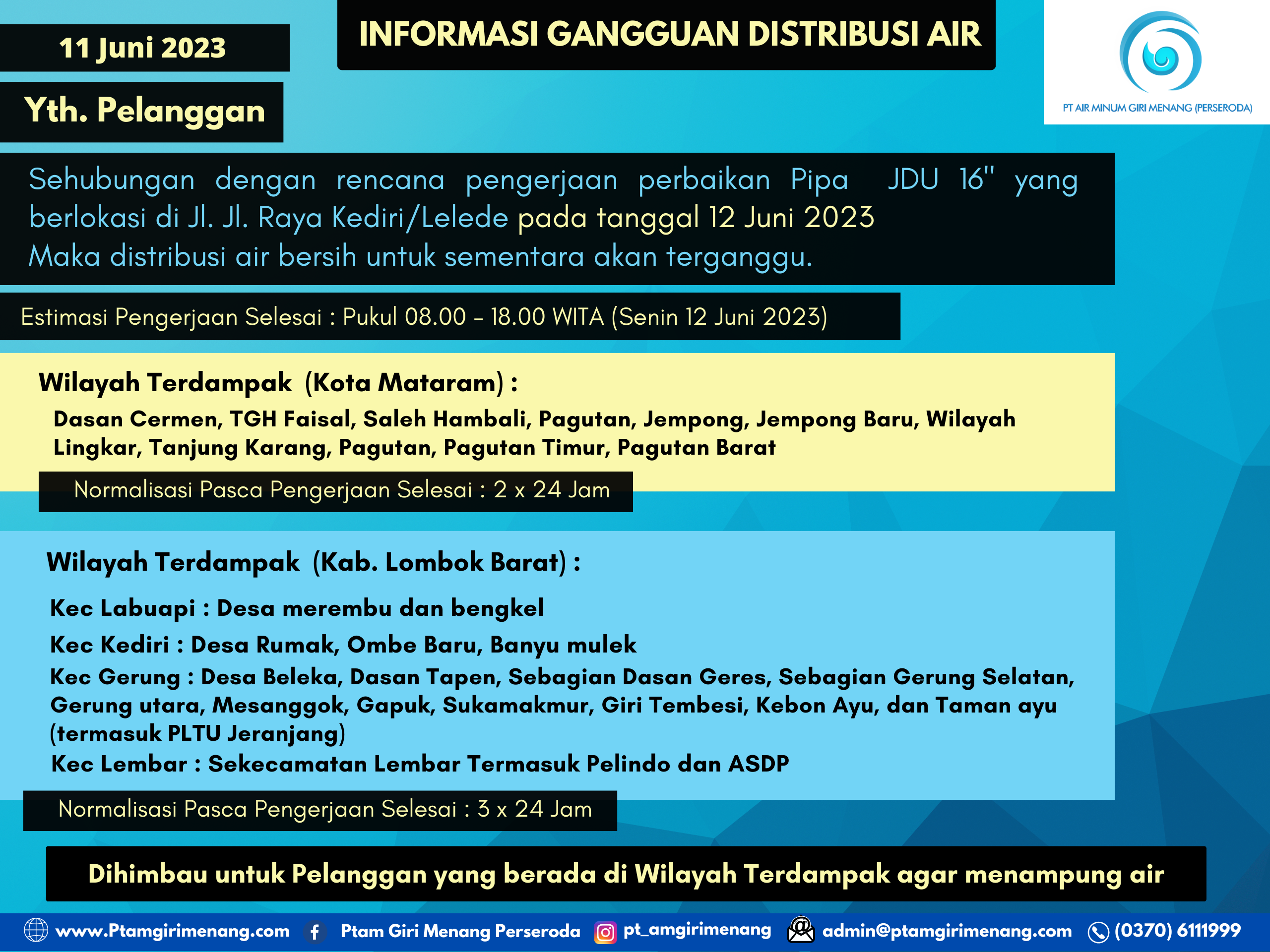 11 Juni 2023

INFORMASI GANGGUAN DISTRIBUSI AIR

PT AIR MINUM GIRI MENANG (PERSERODA)

Yth. Pelanggan

Sehubungan dengan rencana pengerjaan perbaikan Pipa JDU 16" yang berlokasi di Jl. Jl. Raya Kediri/Lelede pada tanggal 12 Juni 2023
Maka distribusi air bersih untuk sementara akan terganggu.

Estimasi Pengerjaan Selesai : Pukul 08.00 - 18.00 WITA (Senin 12 Juni 2023)

Wilayah Terdampak (Kota Mataram) :

Dasan Cermen, TGH Faisal, Saleh Hambali, Pagutan, Jempong, Jempong Baru, Wilayah Lingkar, Tanjung Karang, Pagutan, Pagutan Timur, Pagutan Barat

Normalisasi Pasca Pengerjaan Selesai : 2 x 24 Jam

Wilayah Terdampak (Kab. Lombok Barat) :

Kec Labuapi : Desa merembu dan bengkel

Kec Kediri : Desa Rumak, Ombe Baru, Banyu mulek

Kec Gerung : Desa Beleka, Dasan Tapen, Sebagian Dasan Geres, Sebagian Gerung Selatan, Gerung utara, Mesanggok, Gapuk, Sukamakmur, Giri Tembesi, Kebon Ayu, dan Taman ayu (termasuk PLTU Jeranjang)

Kec Lembar : Sekecamatan Lembar Termasuk Pelindo dan ASDP

Normalisasi Pasca Pengerjaan Selesai : 3 x 24 Jam

Dihimbau untuk Pelanggan yang berada di Wilayah Terdampak agar menampung air

www.Ptamgirimenang.com Ptam Giri Menang Perseroda pt_amgirimenang admin@ptamgirimenang.com (0370) 6111999